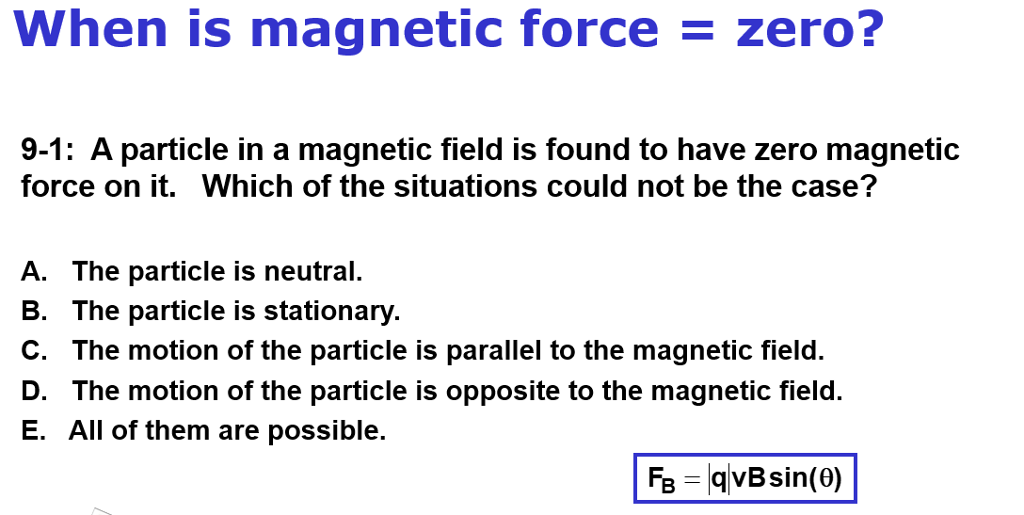 When is magnetic force = zero?

9-1: A particle in a magnetic field is found to have zero magnetic force on it. Which of the situations could not be the case?

A. The particle is neutral.
B. The particle is stationary.
C. The motion of the particle is parallel to the magnetic field.
D. The motion of the particle is opposite to the magnetic field.
E. All of them are possible.

$F_B = |q|vB\sin(\theta)$